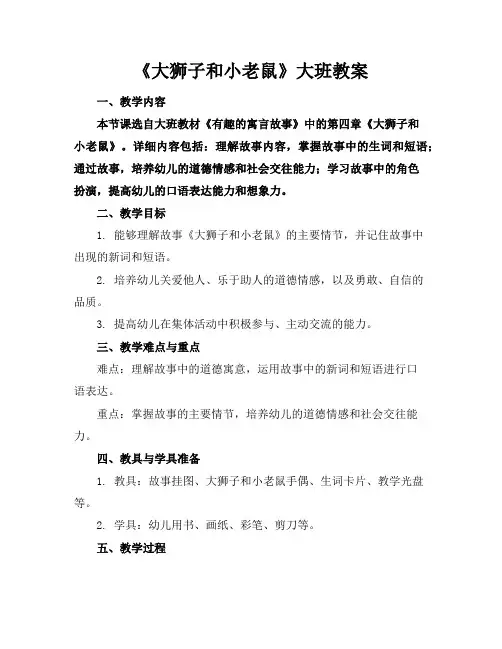 《大狮子和小老鼠》大班教案

一、教学内容

本节课选自大班教材《有趣的寓言故事》中的第四章《大狮子和小老鼠》。详细内容包括：理解故事内容，掌握故事中的生词和短语；通过故事，培养幼儿的道德情感和社会交往能力；学习故事中的角色扮演，提高幼儿的口语表达能力和想象力。

二、教学目标

1. 能够理解故事《大狮子和小老鼠》的主要情节，并记住故事中出现的新词和短语。

2. 培养幼儿关爱他人、乐于助人的道德情感，以及勇敢、自信的品质。

3. 提高幼儿在集体活动中积极参与、主动交流的能力。

三、教学难点与重点

难点：理解故事中的道德寓意，运用故事中的新词和短语进行口语表达。

重点：掌握故事的主要情节，培养幼儿的道德情感和社会交往能力。

四、教具与学具准备

1. 教具：故事挂图、大狮子和小老鼠手偶、生词卡片、教学光盘等。

2. 学具：幼儿用书、画纸、彩笔、剪刀等。

五、教学过程